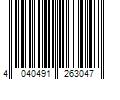 4 040491 263047